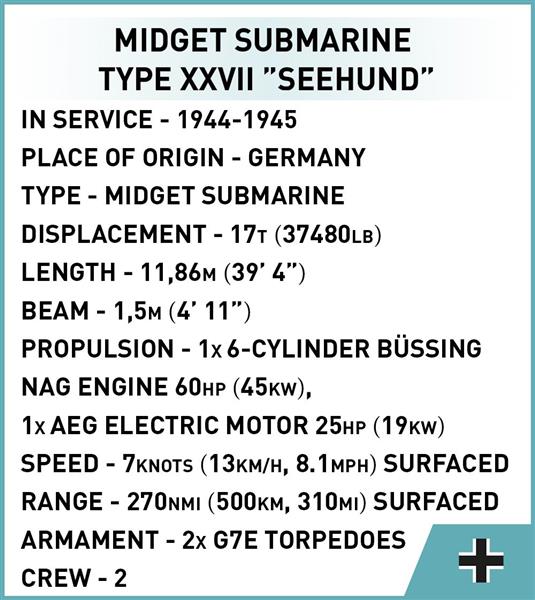 MIDGET SUBMARINE
TYPE XXVII "SEEHUND"

IN SERVICE - 1944-1945
PLACE OF ORIGIN - GERMANY
TYPE - MIDGET SUBMARINE
DISPLACEMENT - 17T (37480LB)
LENGTH - 11,86M (39' 4")
BEAM - 1,5M (4' 11")
PROPULSION - 1x 6-CYLINDER BÜSSING NAG ENGINE 60HP (45KW), 1x AEG ELECTRIC MOTOR 25HP (19KW)
SPEED - 7KNOTS (13KM/H, 8.1MPH) SURFACED
RANGE - 270NMI (500KM, 310MI) SURFACED
ARMAMENT - 2x G7E TORPEDOES
CREW - 2